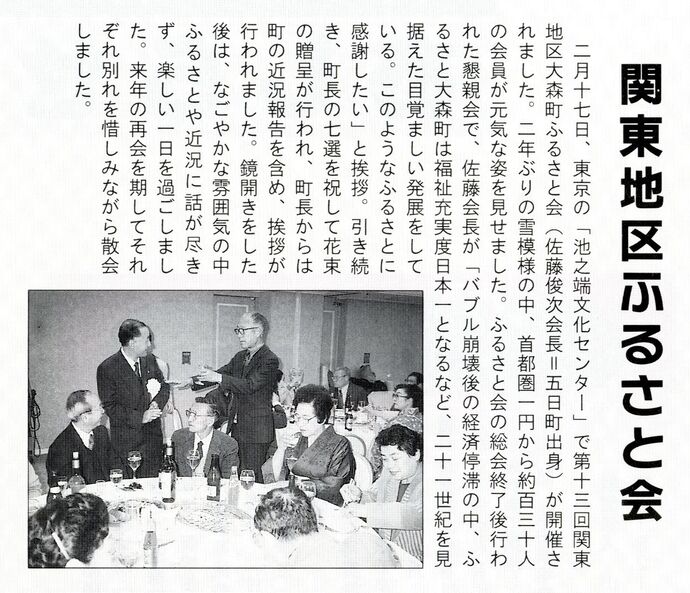 関東地区ふるさと会

二月十七日、東京の「池之端文化センター」で第十三回関東地区大森町ふるさと会（佐藤俊次会長＝五日町出身）が開催されました。二年ぶりの雪模様の中、首都圏一円から約百三十人の会員が元気な姿を見せました。ふるさと会の総会終了後行われた懇親会で、佐藤会長が「バブル崩壊後の経済停滞の中、ふるさと大森町は福祉充実度日本一となるなど、二十一世紀を見据えた目覚ましい発展をしている。このようなふるさとに感謝したい」と挨拶。引き続き、町長の七選を祝して花束の贈呈が行われ、町長からは町の近況報告を含め、挨拶が行われました。鏡開きをした後は、なごやかな雰囲気の中ふるさとや近況に話が尽きず、楽しい一日を過ごしました。来年の再会を期してそれぞれ別れを惜しみながら散会しました。